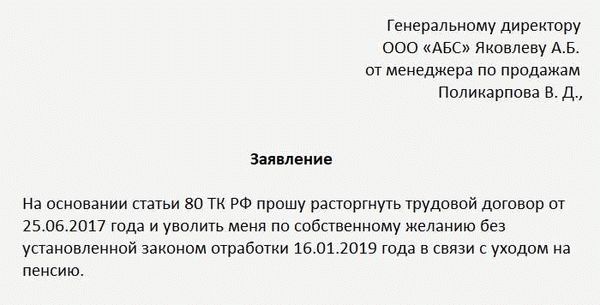 Генеральному директору
ООО «АБС» Яковлеву А.Б.
от менеджера по продажам
Поликарпова В. Д.,

Заявление

На основании статьи 80 ТК РФ прошу расторгнуть трудовой договор от 25.06.2017 года и уволить меня по собственному желанию без установленной законом отработки 16.01.2019 года в связи с уходом на пенсию.